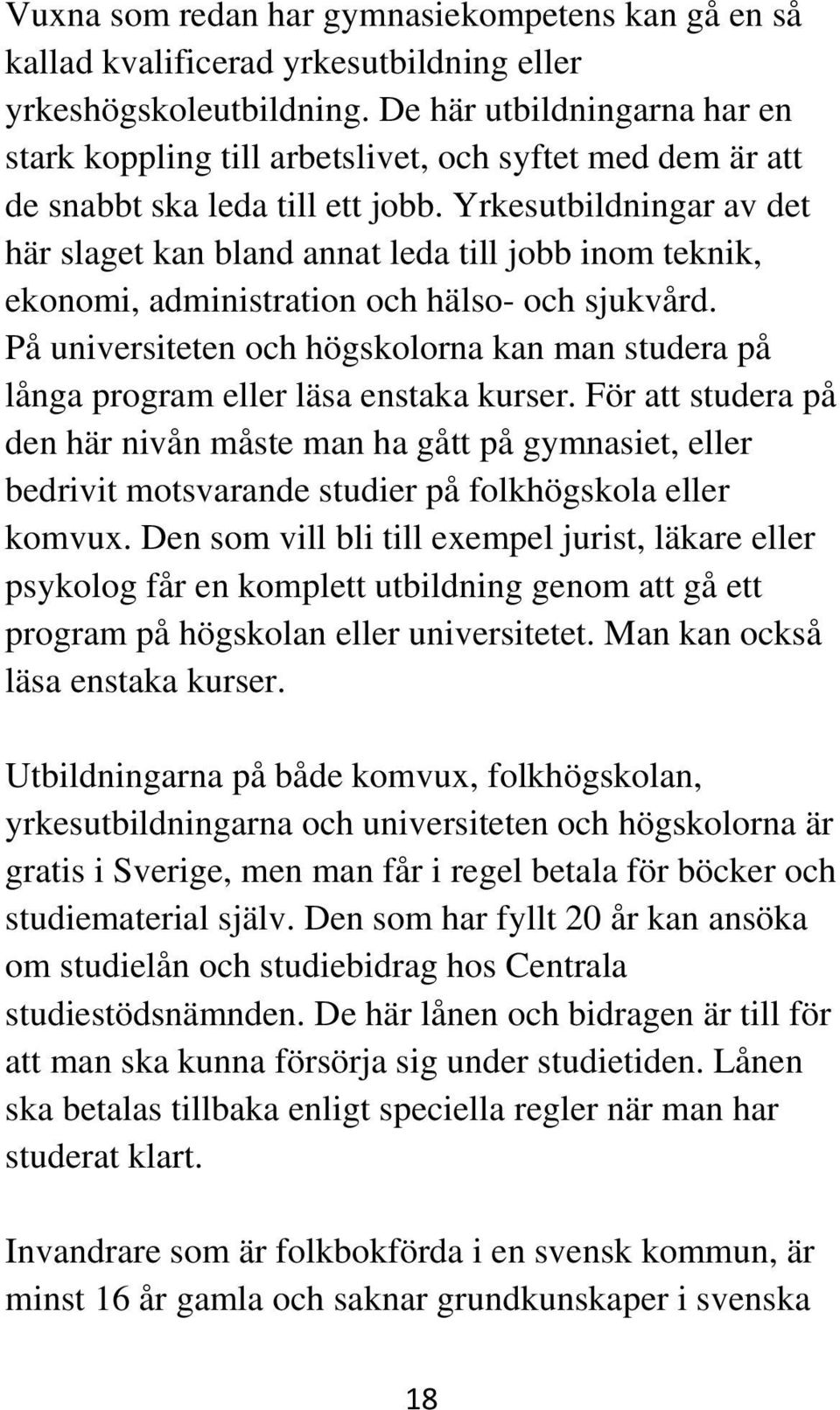 Vuxna som redan har gymnasiekompetens kan gå en så kallad kvalificerad yrkesutbildning eller yrkeshögskoleutbildning. De här utbildningarna har en stark koppling till arbetslivet, och syftet med dem är att de snabbt ska leda till ett jobb. Yrkesutbildningar av det här slaget kan bland annat leda till jobb inom teknik, ekonomi, administration och hälso- och sjukvård. På universiteten och högskolorna kan man studera på långa program eller läsa enstaka kurser. För att studera på den här nivån måste man ha gått på gymnasiet, eller bedrivit motsvarande studier på folkhögskola eller komvux. Den som vill bli till exempel jurist, läkare eller psykolog får en komplett utbildning genom att gå ett program på högskolan eller universitetet. Man kan också läsa enstaka kurser.

Utbildningarna på både komvux, folkhögskolan, yrkesutbildningarna och universiteten och högskolorna är gratis i Sverige, men man får i regel betala för böcker och studiematerial själv. Den som har fyllt 20 år kan ansöka om studielån och studiebidrag hos Centrala studiestödsnämnden. De här lånen och bidragen är till för att man ska kunna försörja sig under studietiden. Lånen ska betalas tillbaka enligt speciella regler när man har studerat klart.

Invandrare som är folkbokförda i en svensk kommun, är minst 16 år gamla och saknar grundkunskaper i svenska

18